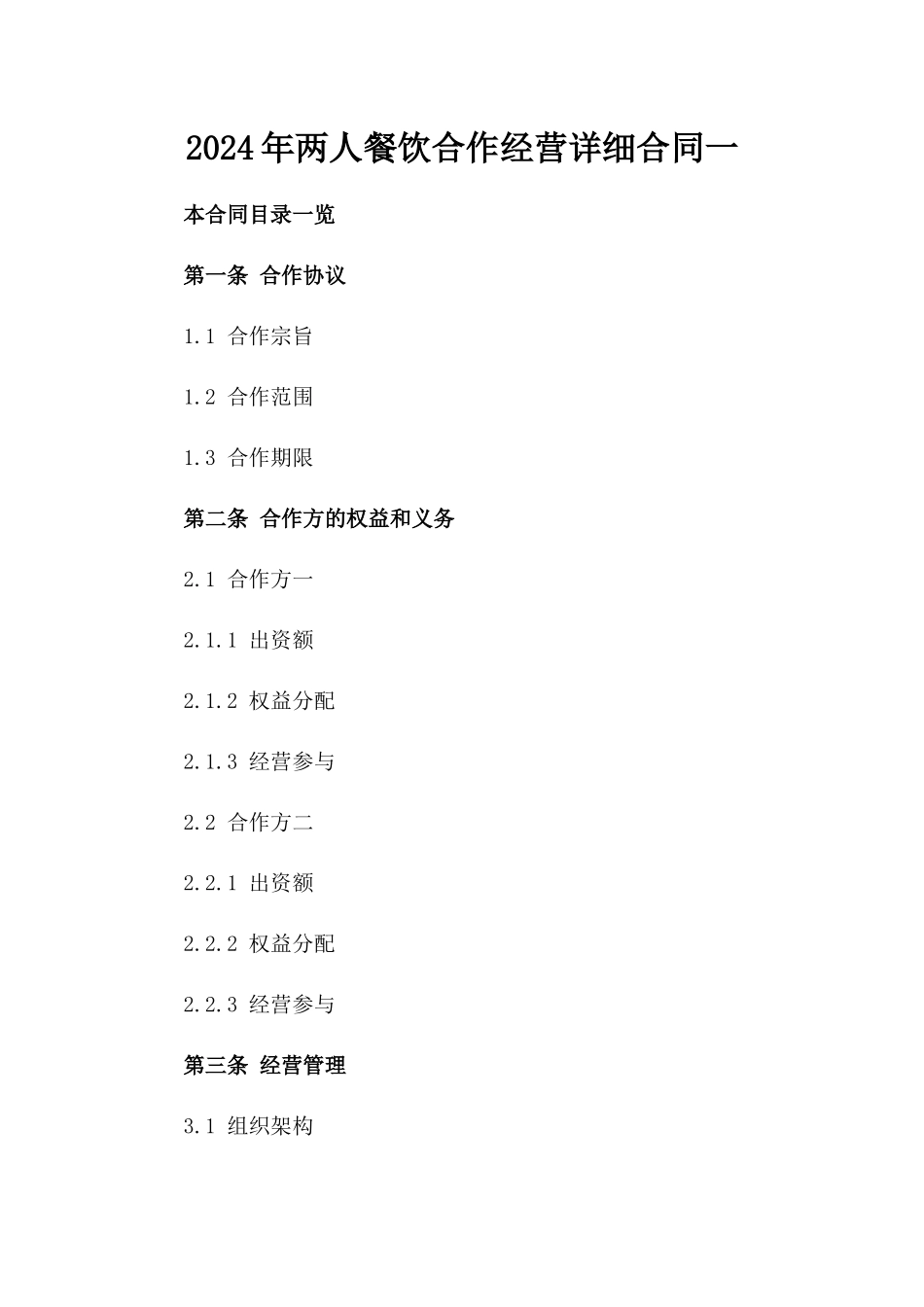 2024年两人餐饮合作经营详细合同一

本合同目录一览

第一条 合作协议

1.1 合作宗旨

1.2 合作范围

1.3 合作期限

第二条 合作方的权益和义务

2.1 合作方一

2.1.1 出资额

2.1.2 权益分配

2.1.3 经营参与

2.2 合作方二

2.2.1 出资额

2.2.2 权益分配

2.2.3 经营参与

第三条 经营管理

3.1 组织架构